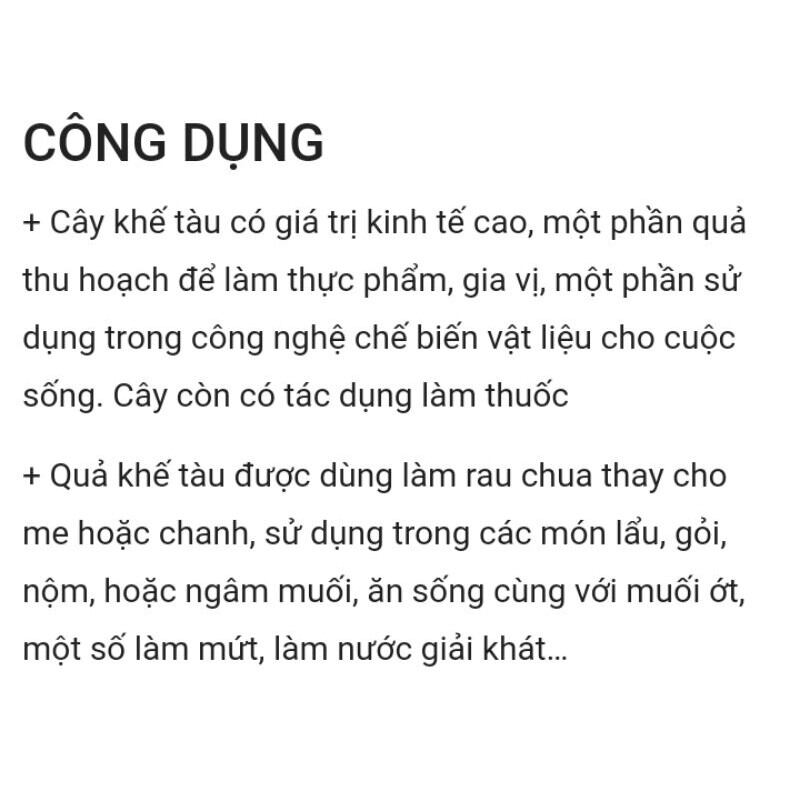 CÔNG DỤNG

+ Cây khế tàu có giá trị kinh tế cao, một phần quả thu hoạch để làm thực phẩm, gia vị, một phần sử dụng trong công nghệ chế biến vật liệu cho cuộc sống. Cây còn có tác dụng làm thuốc

+ Quả khế tàu được dùng làm rau chua thay cho me hoặc chanh, sử dụng trong các món lẩu, gỏi, nộm, hoặc ngâm muối, ăn sống cùng với muối ớt, một số làm mứt, làm nước giải khát...